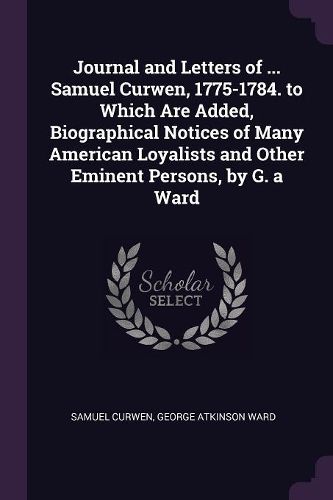 Journal and Letters of ... Samuel Curwen, 1775-1784. to Which Are Added, Biographical Notices of Many American Loyalists and Other Eminent Persons, by G. a Ward

Scholar
SELECT

SAMUEL CURWEN, GEORGE ATKINSON WARD